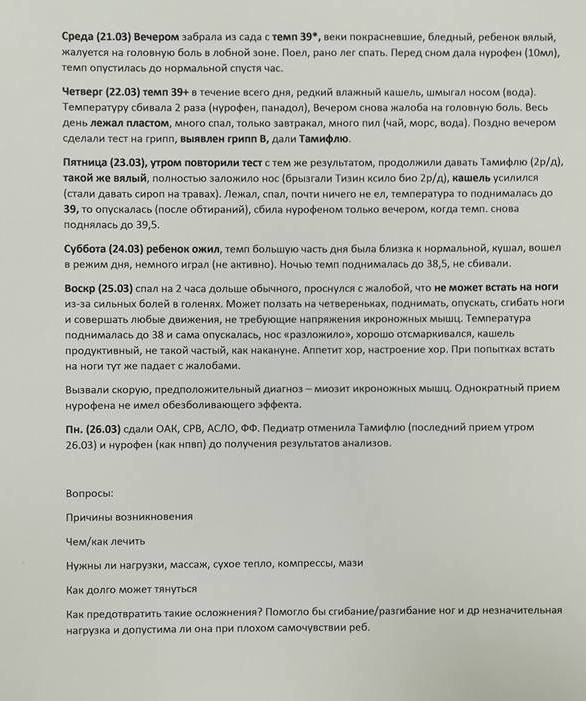 Среда (21.03) Вечером забрала из сада с темп 39*, веки покрасневшие, бледный, ребенок вялый, жалуется на головную боль в лобной зоне. Поел, рано лег спать. Перед сном дала нурофен (10мл), темп опустилась до нормальной спустя час.

Четверг (22.03) темп 39+ в течение всего дня, редкий влажный кашель, шмыгал носом (вода). Температуру сбивала 2 раза (нурофен, панадол), Вечером снова жалоба на головную боль. Весь день лежал пластом, много спал, только завтракал, много пил (чай, морс, вода). Поздно вечером сделали тест на грипп, выявлен грипп В, дали Тамифлю.

Пятница (23.03), утром повторили тест с тем же результатом, продолжили давать Тамифлю (2р/д), такой же вялый, полностью заложило нос (брызгали Тизин ксило био 2р/д), кашель усилился (стали давать сироп на травах). Лежал, спал, почти ничего не ел, температура то поднималась до 39, то опускалась (после обтираний), сбила нурофеном только вечером, когда темп. снова поднялась до 39,5.

Суббота (24.03) ребенок ожил, темп большую часть дня была близка к нормальной, кушал, вошел в режим дня, немного играл (не активно). Ночью темп поднималась до 38,5, не сбивали.

Воскр (25.03) спал на 2 часа дольше обычного, проснулся с жалобой, что не может встать на ноги из-за сильных болей в голенях. Может ползать на четвереньках, поднимать, опускать, сгибать ноги и совершать любые движения, не требующие напряжения икроножных мышц. Температура поднималась до 38 и сама опускалась, нос «разложило», хорошо отсмаркивался, кашель продуктивный, не такой частый, как накануне. Аппетит хор, настроение хор. При попытках встать на ноги тут же падает с жалобами.

Вызвали скорую, предположительный диагноз – миозит икроножных мышц. Однократный прием нурофена не имел обезболивающего эффекта.

Пн. (26.03) сдали ОАК, СРВ, АСЛО, ФФ. Педиатр отменила Тамифлю (последний прием утром 26.03) и нурофен (как нпвп) до получения результатов анализов.

Вопросы:

Причины возникновения

Чем/как лечить

Нужны ли нагрузки, массаж, сухое тепло, компрессы, мази

Как долго может тянуться

Как предотвратить такие осложнения? Помогло бы сгибание/разгибание ног и др незначительная нагрузка и допустима ли она при плохом самочувствии реб.